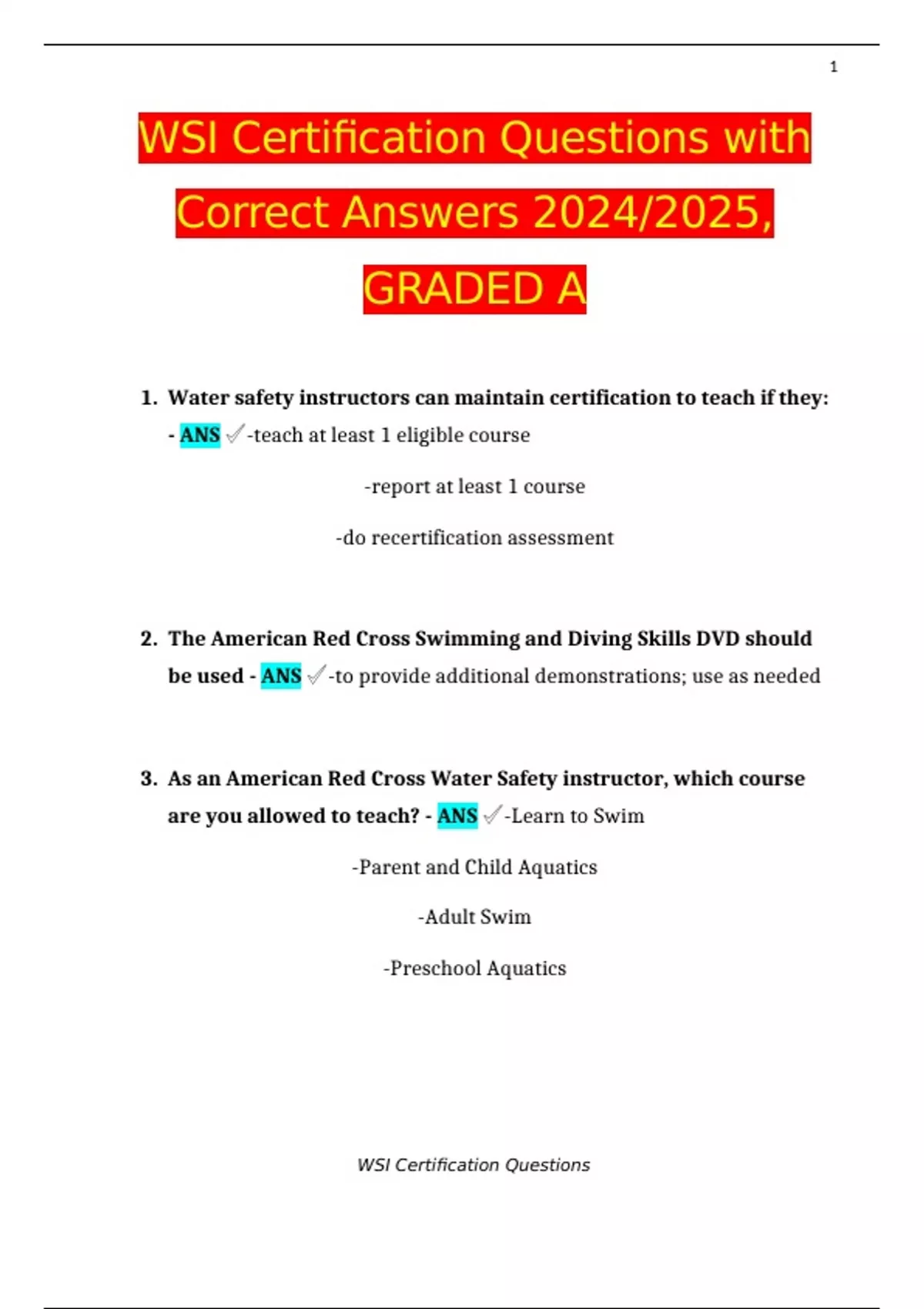 1

WSI Certification Questions with Correct Answers 2024/2025, GRADED A

1. Water safety instructors can maintain certification to teach if they: - ANS ✓-teach at least 1 eligible course

-report at least 1 course

-do recertification assessment

2. The American Red Cross Swimming and Diving Skills DVD should be used - ANS ✓-to provide additional demonstrations; use as needed

3. As an American Red Cross Water Safety instructor, which course are you allowed to teach? - ANS ✓-Learn to Swim

-Parent and Child Aquatics

-Adult Swim

-Preschool Aquatics

WSI Certification Questions